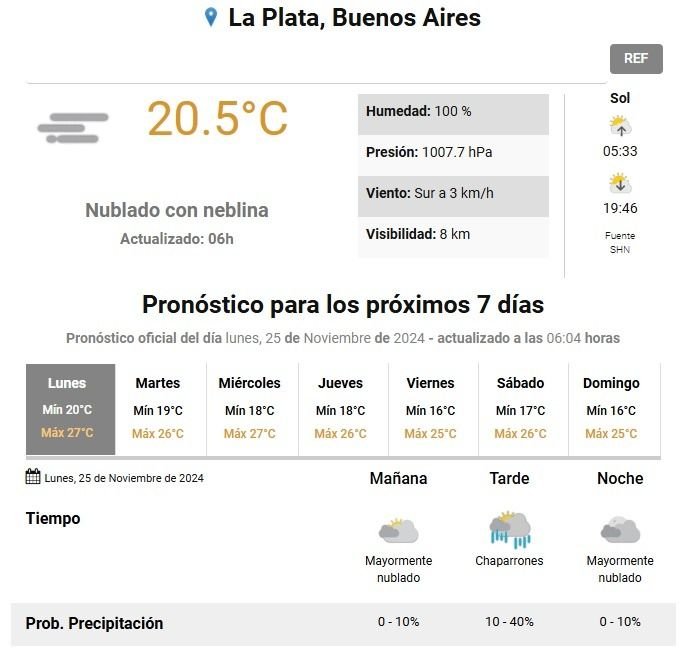 La Plata, Buenos Aires

REF

20.5°C

Nublado con neblina
Actualizado: 06h

Humedad: 100 %
Presión: 1007.7 hPa
Viento: Sur a 3 km/h
Visibilidad: 8 km

Sol
05:33
19:46
Fuente SHN

Pronóstico para los próximos 7 días

Pronóstico oficial del día lunes, 25 de Noviembre de 2024 - actualizado a las 06:04 horas

| Lunes | Martes | Miércoles | Jueves | Viernes | Sábado | Domingo |
|---|---|---|---|---|---|---|
| Mín 20°C | Mín 19°C | Mín 18°C | Mín 18°C | Mín 16°C | Mín 17°C | Mín 16°C |
| Máx 27°C | Máx 26°C | Máx 27°C | Máx 26°C | Máx 25°C | Máx 26°C | Máx 25°C |

| Lunes, 25 de Noviembre de 2024 | Mañana | Tarde | Noche |
|---|---|---|---|
| Tiempo | Mayormente nublado | Chaparrones | Mayormente nublado |
| Prob. Precipitación | 0 - 10% | 10 - 40% | 0 - 10% |